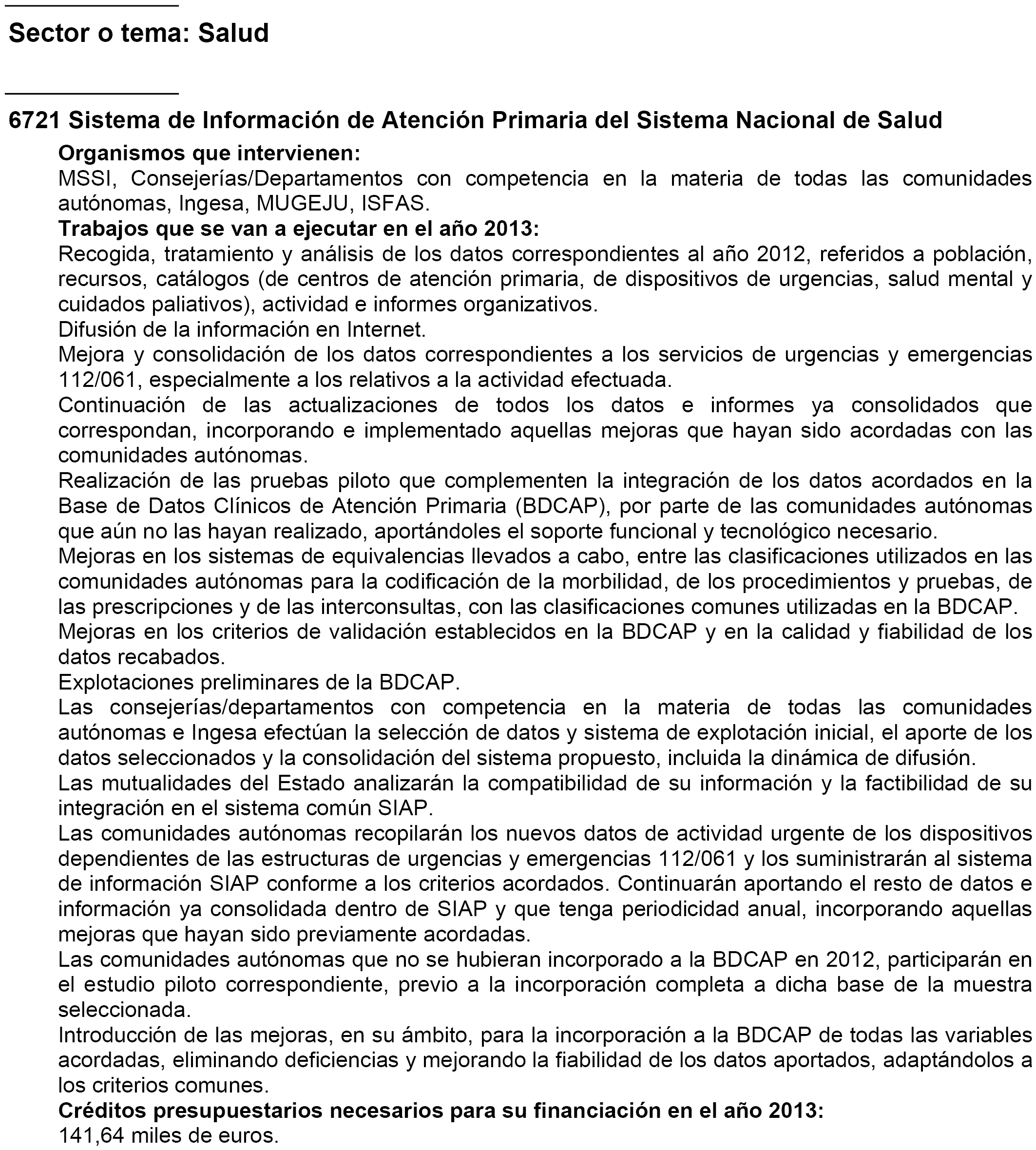 Sector o tema: Salud

6721 Sistema de Información de Atención Primaria del Sistema Nacional de Salud

Organismos que intervienen:

MSSI, Consejerías/Departamentos con competencia en la materia de todas las comunidades autónomas, Ingesa, MUGEJU, ISFAS.

Trabajos que se van a ejecutar en el año 2013:

Recogida, tratamiento y análisis de los datos correspondientes al año 2012, referidos a población, recursos, catálogos (de centros de atención primaria, de dispositivos de urgencias, salud mental y cuidados paliativos), actividad e informes organizativos.

Difusión de la información en Internet.

Mejora y consolidación de los datos correspondientes a los servicios de urgencias y emergencias 112/061, especialmente a los relativos a la actividad efectuada.

Continuación de las actualizaciones de todos los datos e informes ya consolidados que correspondan, incorporando e implementado aquellas mejoras que hayan sido acordadas con las comunidades autónomas.

Realización de las pruebas piloto que complementen la integración de los datos acordados en la Base de Datos Clínicos de Atención Primaria (BDCAP), por parte de las comunidades autónomas que aún no las hayan realizado, aportándoles el soporte funcional y tecnológico necesario.

Mejoras en los sistemas de equivalencias llevados a cabo, entre las clasificaciones utilizados en las comunidades autónomas para la codificación de la morbilidad, de los procedimientos y pruebas, de las prescripciones y de las interconsultas, con las clasificaciones comunes utilizadas en la BDCAP.

Mejoras en los criterios de validación establecidos en la BDCAP y en la calidad y fiabilidad de los datos recabados.

Explotaciones preliminares de la BDCAP.

Las consejerías/departamentos con competencia en la materia de todas las comunidades autónomas e Ingesa efectúan la selección de datos y sistema de explotación inicial, el aporte de los datos seleccionados y la consolidación del sistema propuesto, incluida la dinámica de difusión.

Las mutualidades del Estado analizarán la compatibilidad de su información y la factibilidad de su integración en el sistema común SIAP.

Las comunidades autónomas recopilarán los nuevos datos de actividad urgente de los dispositivos dependientes de las estructuras de urgencias y emergencias 112/061 y los suministrarán al sistema de información SIAP conforme a los criterios acordados. Continuarán aportando el resto de datos e información ya consolidada dentro de SIAP y que tenga periodicidad anual, incorporando aquellas mejoras que hayan sido previamente acordadas.

Las comunidades autónomas que no se hubieran incorporado a la BDCAP en 2012, participarán en el estudio piloto correspondiente, previo a la incorporación completa a dicha base de la muestra seleccionada.

Introducción de las mejoras, en su ámbito, para la incorporación a la BDCAP de todas las variables acordadas, eliminando deficiencias y mejorando la fiabilidad de los datos aportados, adaptándolos a los criterios comunes.

Créditos presupuestarios necesarios para su financiación en el año 2013:

141,64 miles de euros.